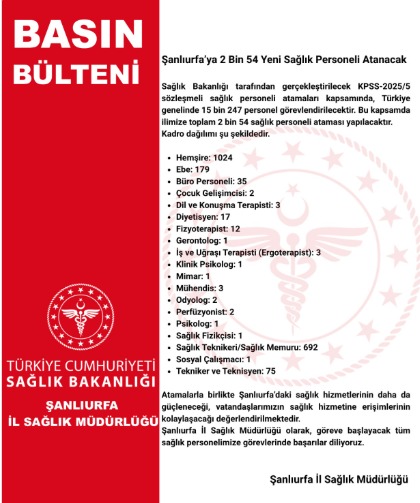 BASIN BÜLTENİ

TÜRKİYE CUMHURİYETİ
SAĞLIK BAKANLIĞI

ŞANLIURFA
İL SAĞLIK MÜDÜRLÜĞÜ

Şanlıurfa'ya 2 Bin 54 Yeni Sağlık Personeli Atanacak

Sağlık Bakanlığı tarafından gerçekleştirilecek KPSS-2025/5 sözleşmeli sağlık personeli atamaları kapsamında, Türkiye genelinde 15 bin 247 personel görevlendirilecektir. Bu kapsamda ilimize toplam 2 bin 54 sağlık personeli ataması yapılacaktır. Kadro dağılımı şu şekildedir.

- Hemşire: 1024
- Ebe: 179
- Büro Personeli: 35
- Çocuk Gelişimcisi: 2
- Dil ve Konuşma Terapisti: 3
- Diyetisyen: 17
- Fizyoterapist: 12
- Gerontolog: 1
- İş ve Uğraşı Terapisti (Ergoterapist): 3
- Klinik Psikolog: 1
- Mimar: 1
- Mühendis: 3
- Odyolog: 2
- Perfüzyonist: 2
- Psikolog: 1
- Sağlık Fizikçisi: 1
- Sağlık Teknikeri/Sağlık Memuru: 692
- Sosyal Çalışmacı: 1
- Tekniker ve Teknisyen: 75

Atamalarla birlikte Şanlıurfa'daki sağlık hizmetlerinin daha da güçleneceği, vatandaşlarımızın sağlık hizmetine erişimlerinin kolaylaşacağı değerlendirilmektedir.
Şanlıurfa İl Sağlık Müdürlüğü olarak, göreve başlayacak tüm sağlık personelimize görevlerinde başarılar diliyoruz.

Şanlıurfa İl Sağlık Müdürlüğü